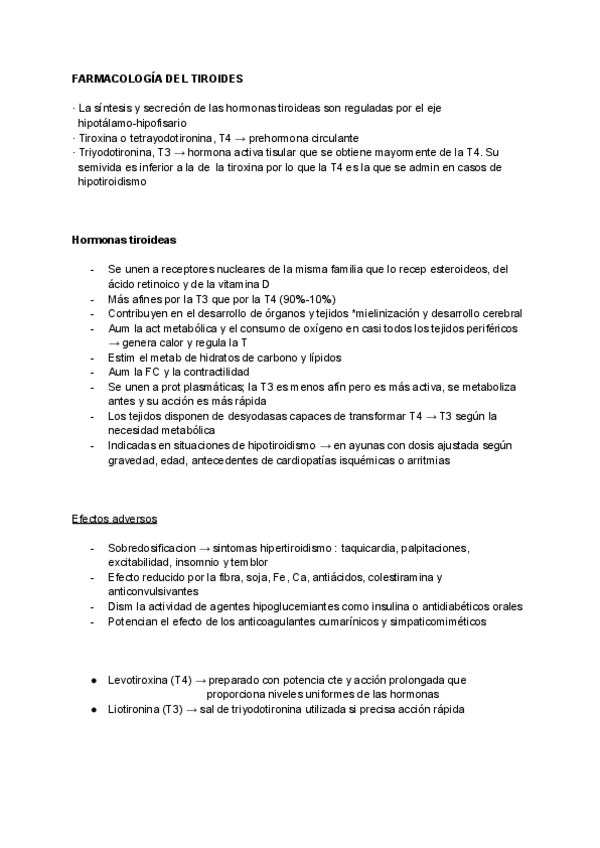 FARMACOLOGÍA DEL TIROIDES

· La síntesis y secreción de las hormonas tiroideas son reguladas por el eje hipotálamo-hipofisario
· Tiroxina o tetrayodotironina, T4 → prehormona circulante
· Triyodotironina, T3 → hormona activa tisular que se obtiene mayormente de la T4. Su semivida es inferior a la de la tiroxina por lo que la T4 es la que se admin en casos de hipotiroidismo

Hormonas tiroideas

- Se unen a receptores nucleares de la misma familia que lo recep esteroideos, del ácido retinoico y de la vitamina D
- Más afines por la T3 que por la T4 (90%-10%)
- Contribuyen en el desarrollo de órganos y tejidos *mielinización y desarrollo cerebral
- Aum la act metabólica y el consumo de oxígeno en casi todos los tejidos periféricos → genera calor y regula la T
- Estim el metab de hidratos de carbono y lípidos
- Aum la FC y la contractilidad
- Se unen a prot plasmáticas; la T3 es menos afín pero es más activa, se metaboliza antes y su acción es más rápida
- Los tejidos disponen de desyodasas capaces de transformar T4 → T3 según la necesidad metabólica
- Indicadas en situaciones de hipotiroidismo → en ayunas con dosis ajustada según gravedad, edad, antecedentes de cardiopatías isquémicas o arritmias

Efectos adversos

- Sobredosificacion → sintomas hipertiroidismo : taquicardia, palpitaciones, excitabilidad, insomnio y temblor
- Efecto reducido por la fibra, soja, Fe, Ca, antiácidos, colestiramina y anticonvulsivantes
- Dism la actividad de agentes hipoglucemiantes como insulina o antidiabéticos orales
- Potencian el efecto de los anticoagulantes cumarínicos y simpaticomiméticos

● Levotiroxina (T4) → preparado con potencia cte y acción prolongada que proporciona niveles uniformes de las hormonas
● Liotironina (T3) → sal de triyodotironina utilizada si precisa acción rápida